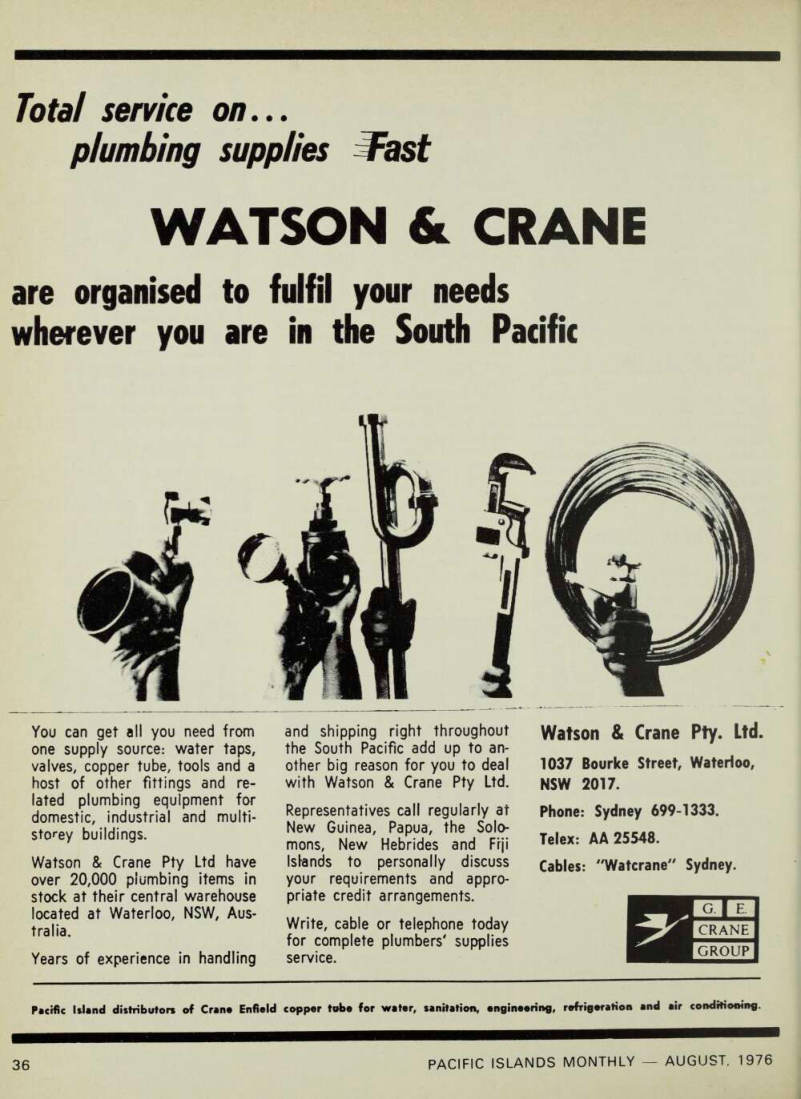 Total service on...
plumbing supplies Fast

WATSON & CRANE

are organised to fulfil your needs wherever you are in the South Pacific

You can get all you need from one supply source: water taps, valves, copper tube, tools and a host of other fittings and related plumbing equipment for domestic, industrial and multi-storey buildings.

Watson & Crane Pty Ltd have over 20,000 plumbing items in stock at their central warehouse located at Waterloo, NSW, Australia.

Years of experience in handling and shipping right throughout the South Pacific add up to another big reason for you to deal with Watson & Crane Pty Ltd.

Representatives call regularly at New Guinea, Papua, the Solomons, New Hebrides and Fiji Islands to personally discuss your requirements and appropriate credit arrangements.

Write, cable or telephone today for complete plumbers' supplies service.

Watson & Crane Pty. Ltd.

1037 Bourke Street, Waterloo, NSW 2017.

Phone: Sydney 699-1333.

Telex: AA 25548.

Cables: "Watcrane" Sydney.

G. E. CRANE GROUP

Pacific Island distributors of Crane Enfield copper tube for water, sanitation, engineering, refrigeration and air conditioning.

36 PACIFIC ISLANDS MONTHLY — AUGUST, 1976